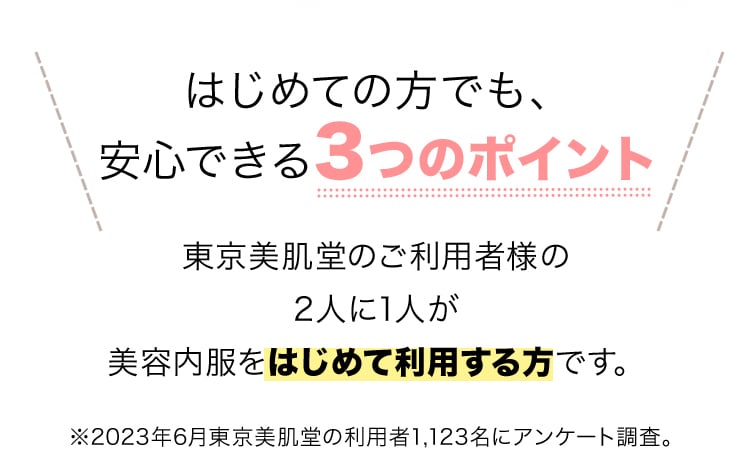 はじめての方でも、
安心できる3つのポイント

東京美肌堂のご利用者様の
2人に1人が
美容内服をはじめて利用する方です。

※2023年6月東京美肌堂の利用者1,123名にアンケート調査。